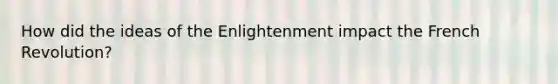 How did the ideas of the Enlightenment impact the French Revolution?